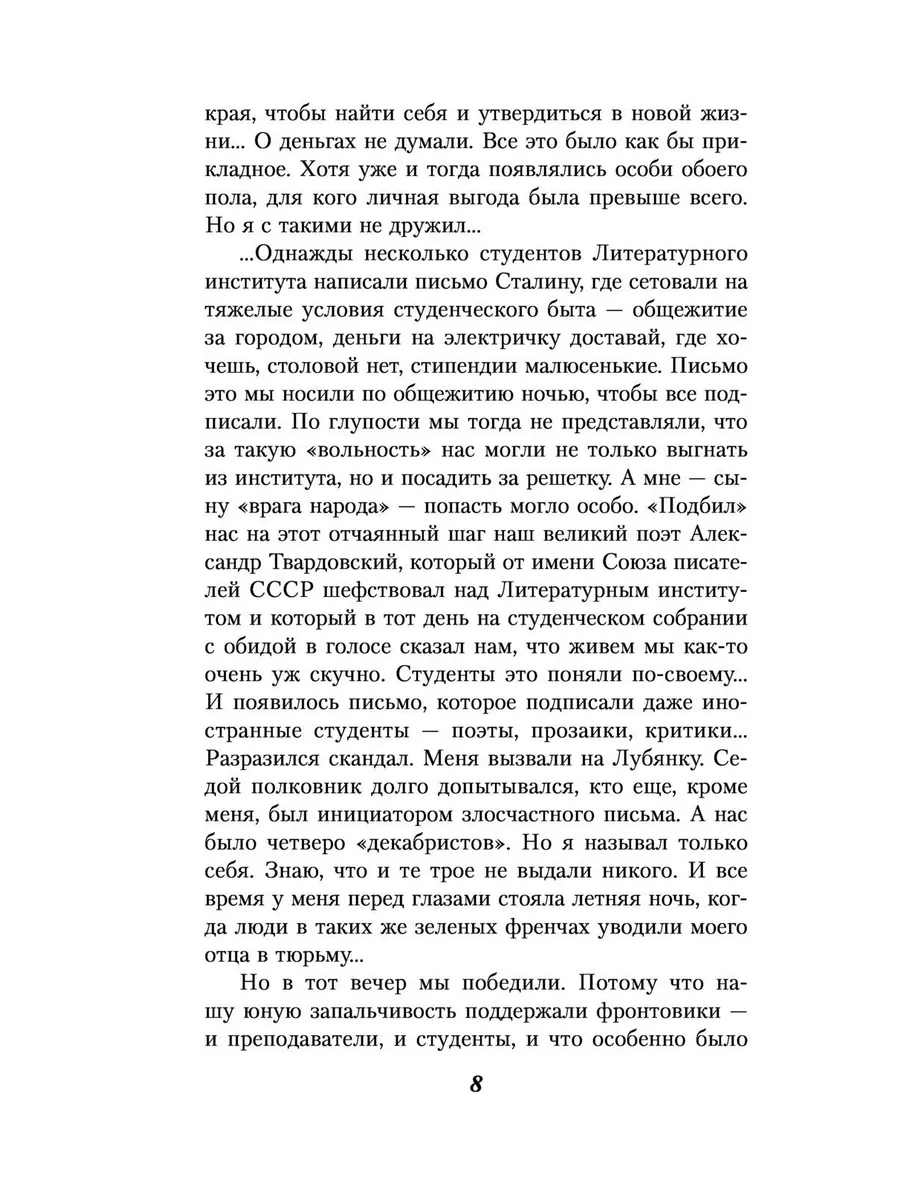 края, чтобы найти себя и утвердиться в новой жизни... О деньгах не думали. Все это было как бы прикладное. Хотя уже и тогда появлялись особи обоего пола, для кого личная выгода была превыше всего. Но я с такими не дружил...

...Однажды несколько студентов Литературного института написали письмо Сталину, где сетовали на тяжелые условия студенческого быта — общежитие за городом, деньги на электричку доставай, где хочешь, столовой нет, стипендии малюсенькие. Письмо это мы носили по общежитию ночью, чтобы все подписали. По глупости мы тогда не представляли, что за такую «вольность» нас могли не только выгнать из института, но и посадить за решетку. А мне — сыну «врага народа» — попасть могло особо. «Подбил» нас на этот отчаянный шаг наш великий поэт Александр Твардовский, который от имени Союза писателей СССР шефствовал над Литературным институтом и который в тот день на студенческом собрании с обидой в голосе сказал нам, что живем мы как-то очень уж скучно. Студенты это поняли по-своему... И появилось письмо, которое подписали даже иностранные студенты — поэты, прозаики, критики... Разразился скандал. Меня вызвали на Лубянку. Седой полковник долго допытывался, кто еще, кроме меня, был инициатором злосчастного письма. А нас было четверо «декабристов». Но я называл только себя. Знаю, что и те трое не выдали никого. И все время у меня перед глазами стояла летняя ночь, когда люди в таких же зеленых френчах уводили моего отца в тюрьму...

Но в тот вечер мы победили. Потому что нашу юную запальчивость поддержали фронтовики — и преподаватели, и студенты, и что особенно было

8